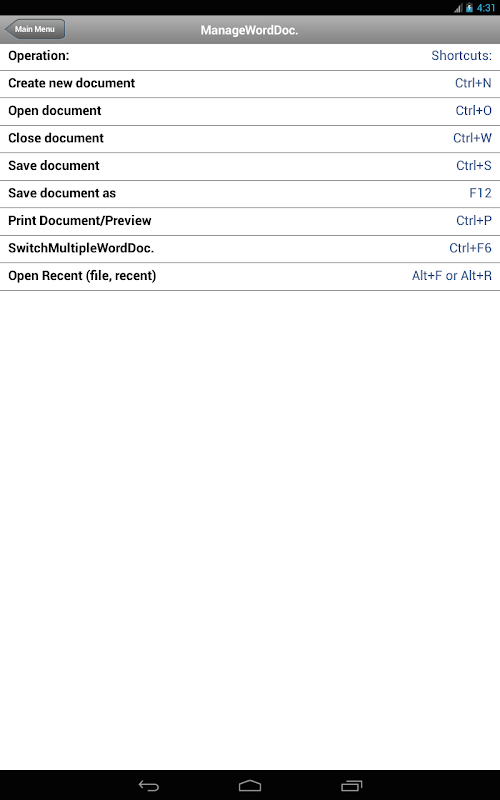 4:31

Main Menu

ManageWordDoc.

| Operation: | Shortcuts: |
|---|---|
| Create new document | Ctrl+N |
| Open document | Ctrl+O |
| Close document | Ctrl+W |
| Save document | Ctrl+S |
| Save document as | F12 |
| Print Document/Preview | Ctrl+P |
| SwitchMultipleWordDoc. | Ctrl+F6 |
| Open Recent (file, recent) | Alt+F or Alt+R |